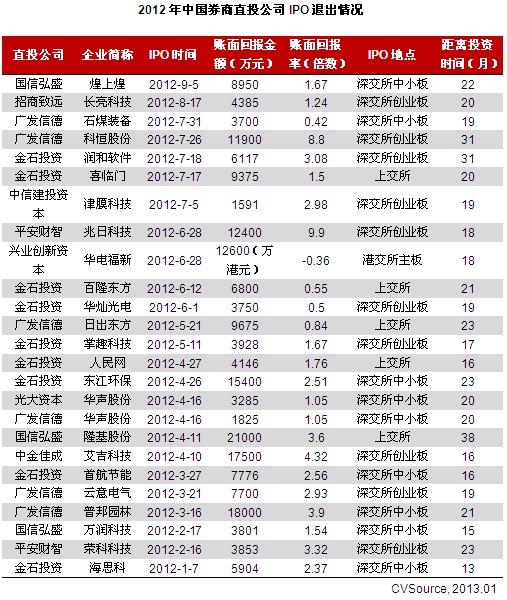 2012 年中国券商直投公司 IPO 退出情况

| 直投公司 | 企业简称 | IPO 时间 | 账面回报金额（万元） | 账面回报率（倍数） | IPO 地点 | 距离投资时间（月） |
|---|---|---|---|---|---|---|
| 国信弘盛 | 煌上煌 | 2012-9-5 | 8950 | 1.67 | 深交所中小板 | 22 |
| 招商致远 | 长亮科技 | 2012-8-17 | 4385 | 1.24 | 深交所创业板 | 20 |
| 广发信德 | 石煤装备 | 2012-7-31 | 3700 | 0.42 | 深交所中小板 | 19 |
| 广发信德 | 科恒股份 | 2012-7-26 | 11900 | 8.8 | 深交所创业板 | 31 |
| 金石投资 | 润和软件 | 2012-7-18 | 6117 | 3.08 | 深交所创业板 | 31 |
| 金石投资 | 喜临门 | 2012-7-17 | 9375 | 1.5 | 上交所 | 20 |
| 中信建投资本 | 津膜科技 | 2012-7-5 | 1591 | 2.98 | 深交所创业板 | 19 |
| 平安财智 | 兆日科技 | 2012-6-28 | 12400 | 9.9 | 深交所创业板 | 18 |
| 兴业创新资本 | 华电福新 | 2012-6-28 | 12600（万港元） | -0.36 | 港交所主板 | 18 |
| 金石投资 | 百隆东方 | 2012-6-12 | 6800 | 0.55 | 上交所 | 21 |
| 金石投资 | 华灿光电 | 2012-6-1 | 3750 | 0.5 | 深交所创业板 | 19 |
| 广发信德 | 日出东方 | 2012-5-21 | 9675 | 0.84 | 上交所 | 23 |
| 金石投资 | 掌趣科技 | 2012-5-11 | 3928 | 1.67 | 深交所创业板 | 17 |
| 金石投资 | 人民网 | 2012-4-27 | 4146 | 1.76 | 上交所 | 16 |
| 金石投资 | 东江环保 | 2012-4-26 | 15400 | 2.51 | 深交所中小板 | 23 |
| 光大资本 | 华声股份 | 2012-4-16 | 3285 | 1.05 | 深交所中小板 | 20 |
| 广发信德 | 华声股份 | 2012-4-16 | 1825 | 1.05 | 深交所中小板 | 20 |
| 国信弘盛 | 隆基股份 | 2012-4-11 | 21000 | 3.6 | 上交所 | 38 |
| 中金佳成 | 艾吉科技 | 2012-4-10 | 17500 | 4.32 | 深交所创业板 | 16 |
| 金石投资 | 首航节能 | 2012-3-27 | 7776 | 2.56 | 深交所中小板 | 16 |
| 广发信德 | 云意电气 | 2012-3-21 | 7700 | 2.93 | 深交所创业板 | 19 |
| 广发信德 | 普邦园林 | 2012-3-16 | 18000 | 3.9 | 深交所中小板 | 21 |
| 国信弘盛 | 万润科技 | 2012-2-17 | 3801 | 1.54 | 深交所中小板 | 15 |
| 平安财智 | 荣科科技 | 2012-2-16 | 3853 | 3.32 | 深交所创业板 | 23 |
| 金石投资 | 海思科 | 2012-1-7 | 5904 | 2.37 | 深交所中小板 | 13 |

CVSource, 2013.01